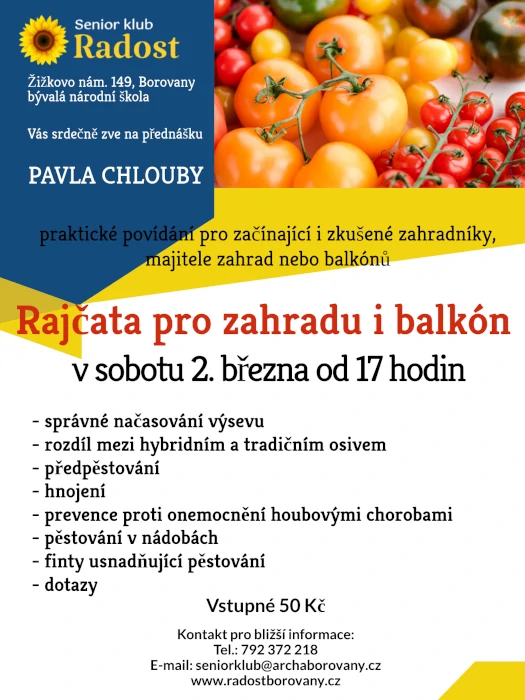 Senior klub
Radost

Žižkovo nám. 149, Borovany
bývalá národní škola

Vás srdečně zve na přednášku

PAVLA CHLOUBY

praktické povídání pro začínající i zkušené zahradníky, majitele zahrad nebo balkónů

Rajčata pro zahradu i balkón

v sobotu 2. března od 17 hodin

- správné načasování výsevu
- rozdíl mezi hybridním a tradičním osivem
- předpěstování
- hnojení
- prevence proti onemocnění houbovými chorobami
- pěstování v nádobách
- finty usnadňující pěstování
- dotazy

Vstupné 50 Kč

Kontakt pro bližší informace:
Tel.: 792 372 218
E-mail: seniorklub@archaborovany.cz
www.radostborovany.cz